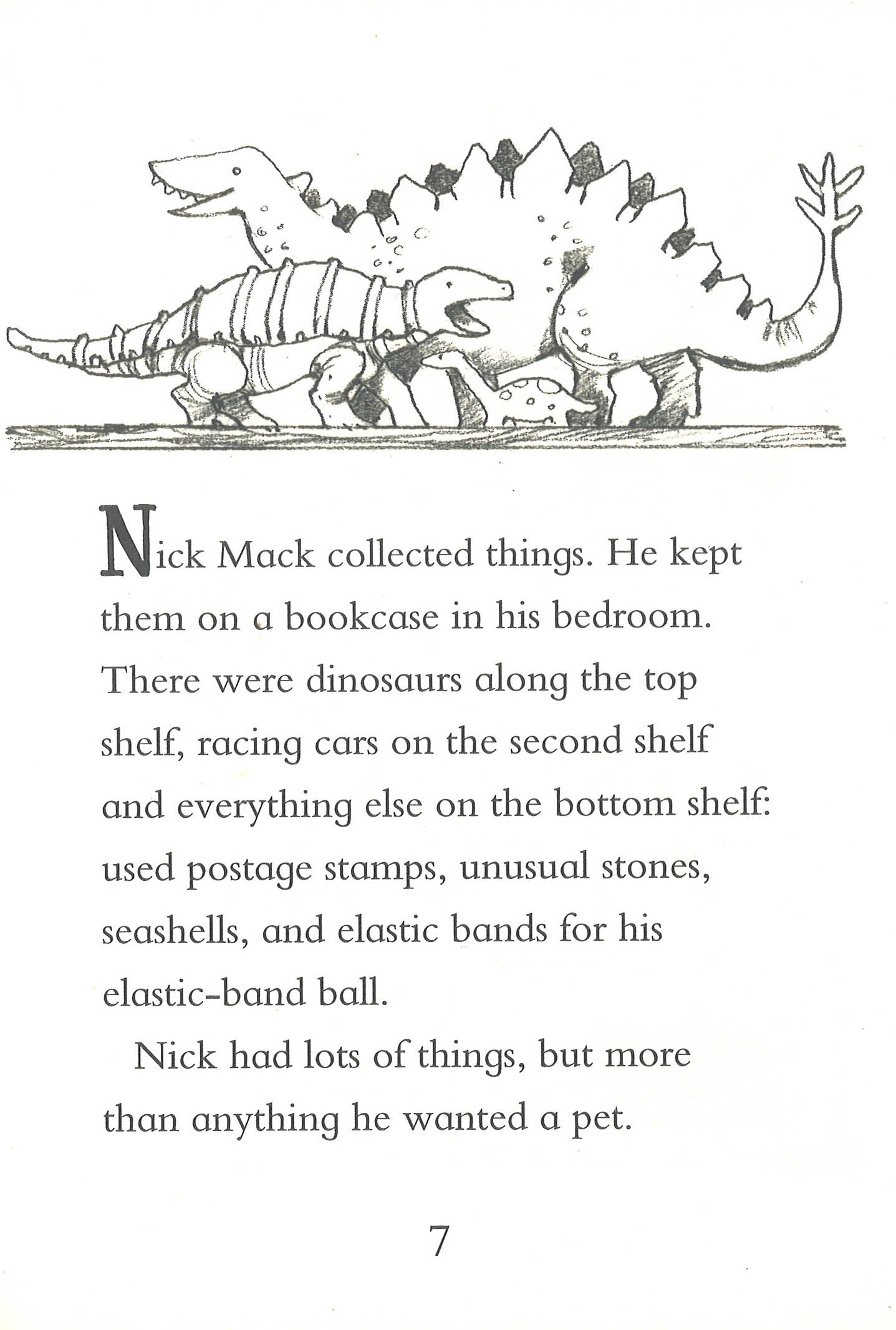 Nick Mack collected things. He kept them on a bookcase in his bedroom. There were dinosaurs along the top shelf, racing cars on the second shelf and everything else on the bottom shelf: used postage stamps, unusual stones, seashells, and elastic bands for his elastic-band ball.

Nick had lots of things, but more than anything he wanted a pet.

7